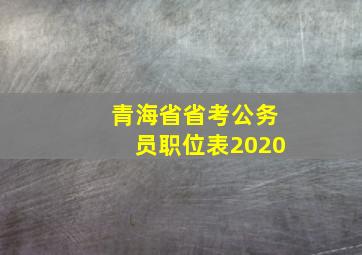 青海省省考公务员职位表2020